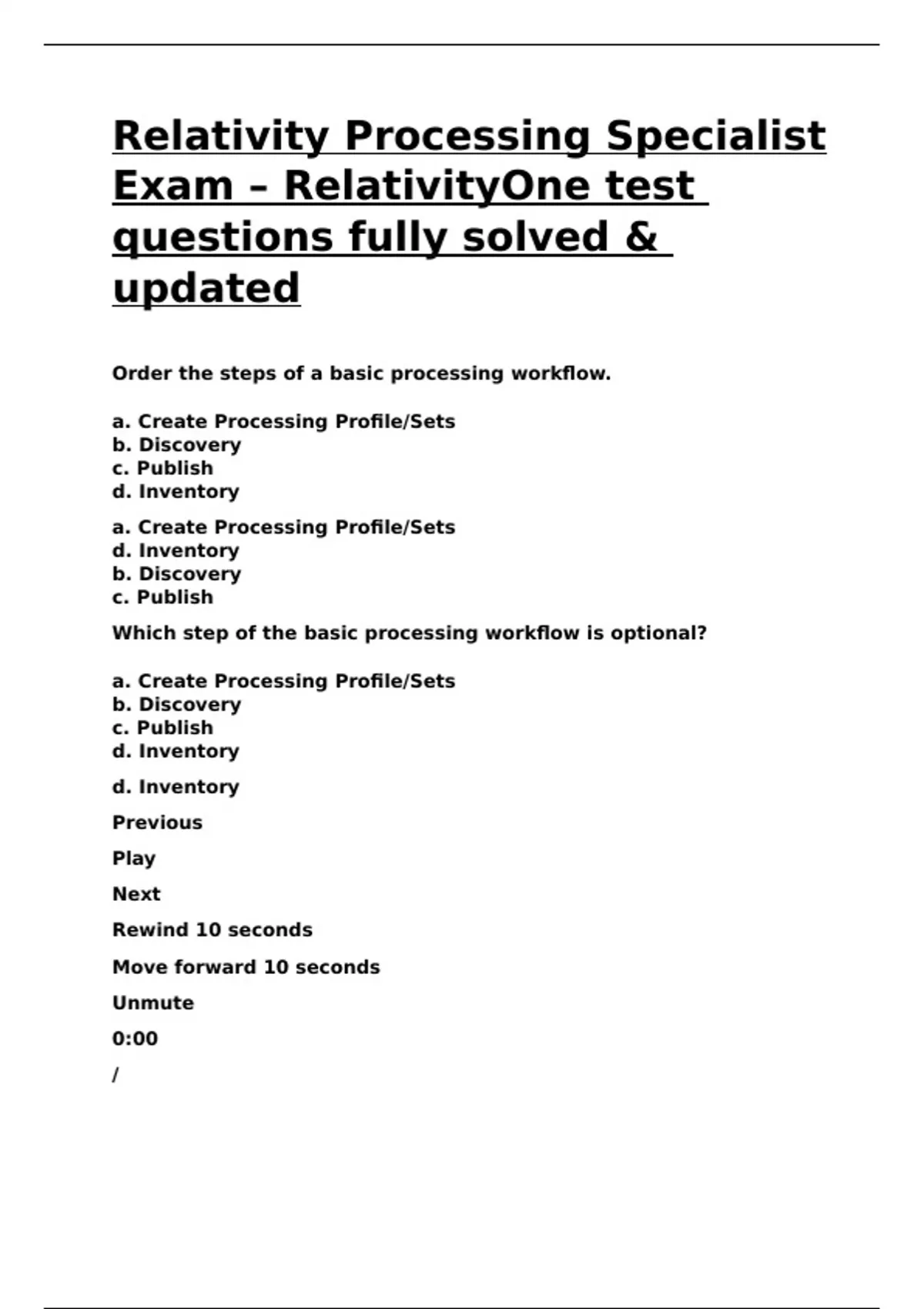 Relativity Processing Specialist Exam – RelativityOne test questions fully solved & updated

Order the steps of a basic processing workflow.

a. Create Processing Profile/Sets
b. Discovery
c. Publish
d. Inventory

a. Create Processing Profile/Sets
d. Inventory
b. Discovery
c. Publish

Which step of the basic processing workflow is optional?

a. Create Processing Profile/Sets
b. Discovery
c. Publish
d. Inventory

d. Inventory

Previous

Play

Next

Rewind 10 seconds

Move forward 10 seconds

Unmute

0:00

/